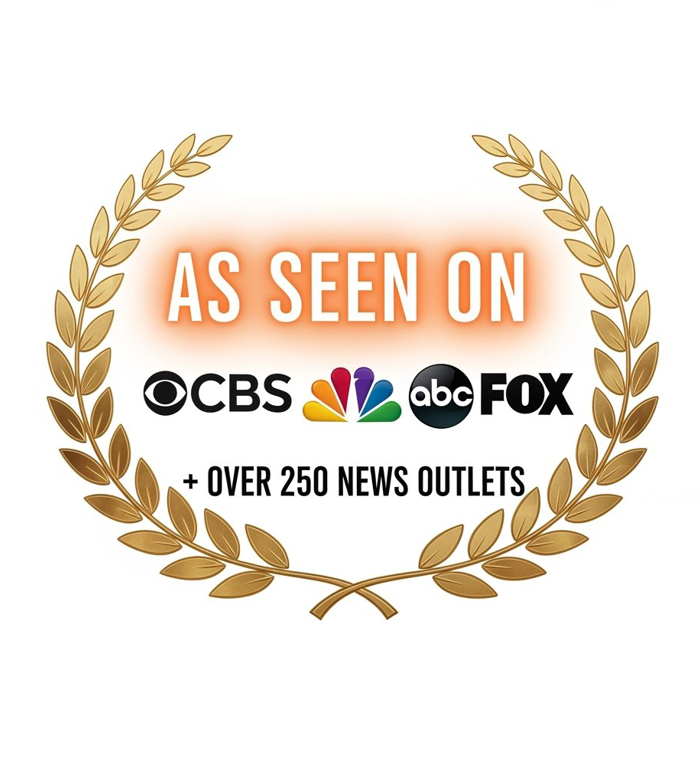 AS SEEN ON

CBS abc FOX

+ OVER 250 NEWS OUTLETS